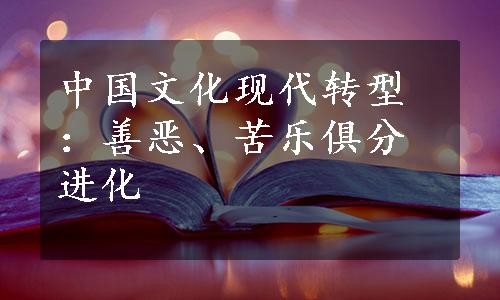 中国文化现代转型：善恶、苦乐俱分进化